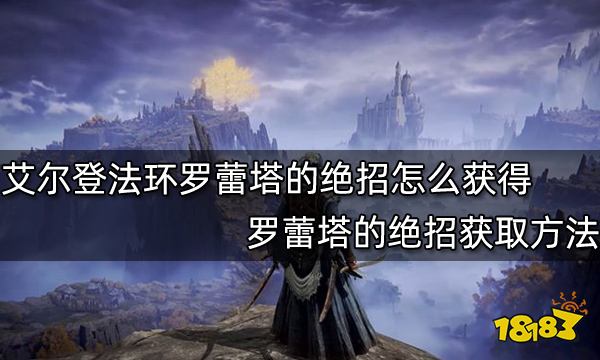 艾尔登法环罗蕾塔的绝招怎么获得

罗蕾塔的绝招获取方法

18183